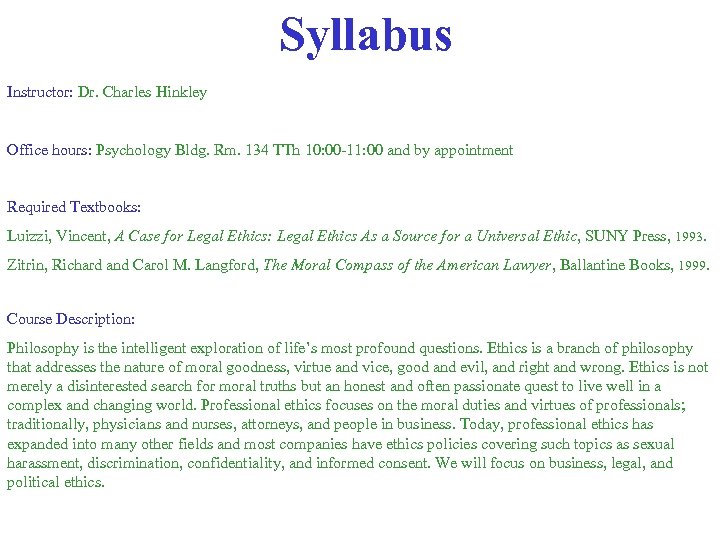 Syllabus

Instructor: Dr. Charles Hinkley

Office hours: Psychology Bldg. Rm. 134 TTh 10:00-11:00 and by appointment

Required Textbooks:

Luizzi, Vincent, A Case for Legal Ethics: Legal Ethics As a Source for a Universal Ethic, SUNY Press, 1993.

Zitrin, Richard and Carol M. Langford, The Moral Compass of the American Lawyer, Ballantine Books, 1999.

Course Description:

Philosophy is the intelligent exploration of life's most profound questions. Ethics is a branch of philosophy that addresses the nature of moral goodness, virtue and vice, good and evil, and right and wrong. Ethics is not merely a disinterested search for moral truths but an honest and often passionate quest to live well in a complex and changing world. Professional ethics focuses on the moral duties and virtues of professionals; traditionally, physicians and nurses, attorneys, and people in business. Today, professional ethics has expanded into many other fields and most companies have ethics policies covering such topics as sexual harassment, discrimination, confidentiality, and informed consent. We will focus on business, legal, and political ethics.